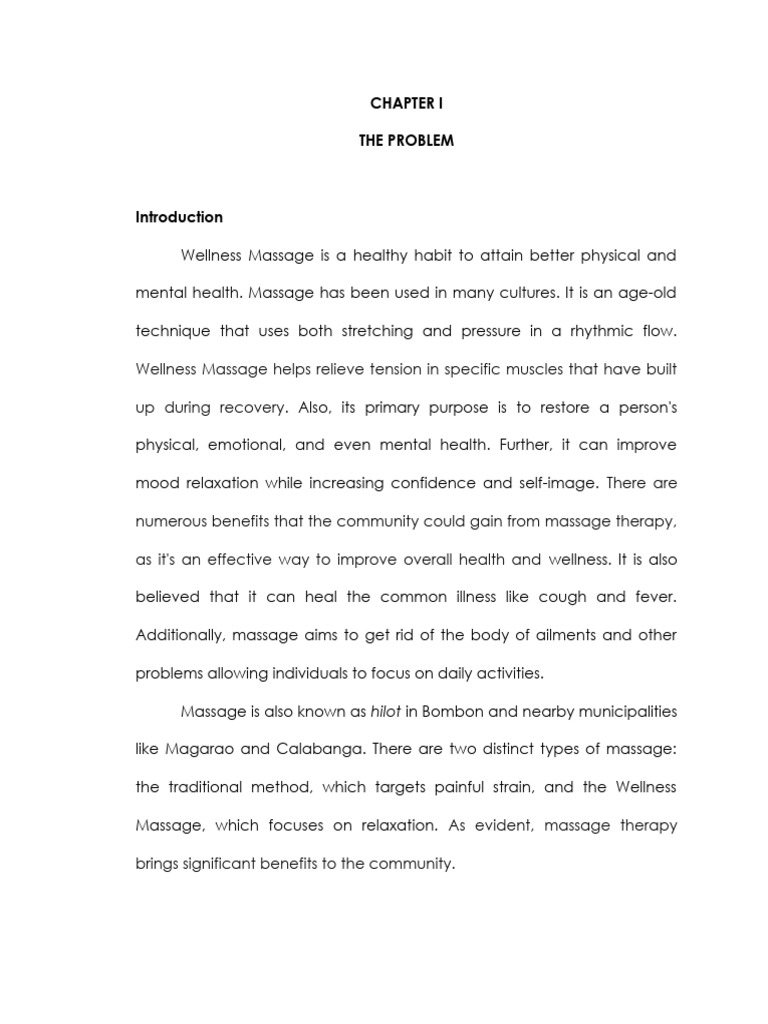 CHAPTER I

THE PROBLEM

Introduction

Wellness Massage is a healthy habit to attain better physical and mental health. Massage has been used in many cultures. It is an age-old technique that uses both stretching and pressure in a rhythmic flow. Wellness Massage helps relieve tension in specific muscles that have built up during recovery. Also, its primary purpose is to restore a person's physical, emotional, and even mental health. Further, it can improve mood relaxation while increasing confidence and self-image. There are numerous benefits that the community could gain from massage therapy, as it's an effective way to improve overall health and wellness. It is also believed that it can heal the common illness like cough and fever. Additionally, massage aims to get rid of the body of ailments and other problems allowing individuals to focus on daily activities.

Massage is also known as hilot in Bombon and nearby municipalities like Magarao and Calabanga. There are two distinct types of massage: the traditional method, which targets painful strain, and the Wellness Massage, which focuses on relaxation. As evident, massage therapy brings significant benefits to the community.